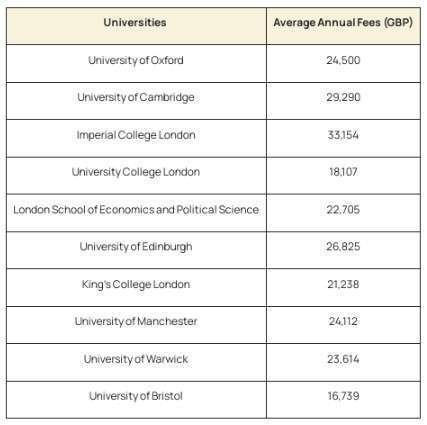 | Universities | Average Annual Fees (GBP) |
|---|---|
| University of Oxford | 24,500 |
| University of Cambridge | 29,290 |
| Imperial College London | 33,154 |
| University College London | 18,107 |
| London School of Economics and Political Science | 22,705 |
| University of Edinburgh | 26,825 |
| King's College London | 21,238 |
| University of Manchester | 24,112 |
| University of Warwick | 23,614 |
| University of Bristol | 16,739 |